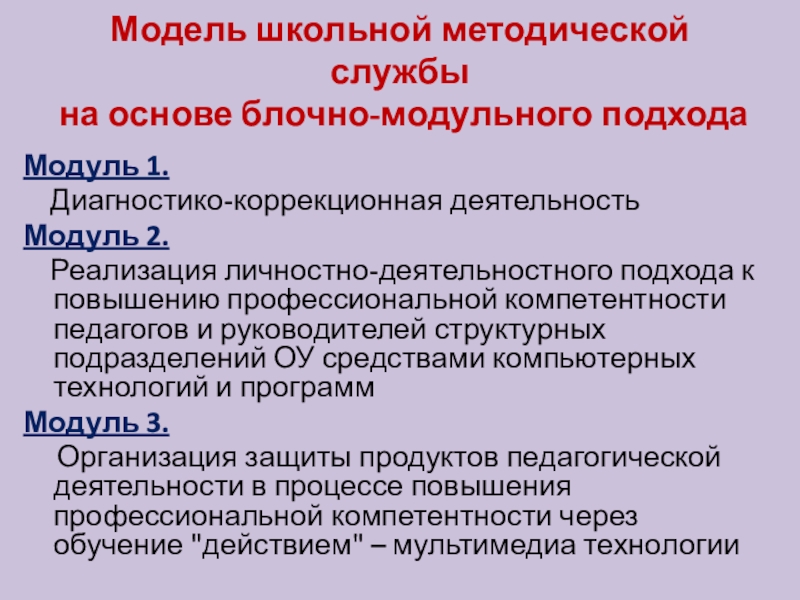 Модель школьной методической службы
на основе блочно-модульного подхода

Модуль 1.

Диагностико-коррекционная деятельность

Модуль 2.

Реализация личностно-деятельностного подхода к повышению профессиональной компетентности педагогов и руководителей структурных подразделений ОУ средствами компьютерных технологий и программ

Модуль 3.

Организация защиты продуктов педагогической деятельности в процессе повышения профессиональной компетентности через обучение "действием" – мультимедиа технологии